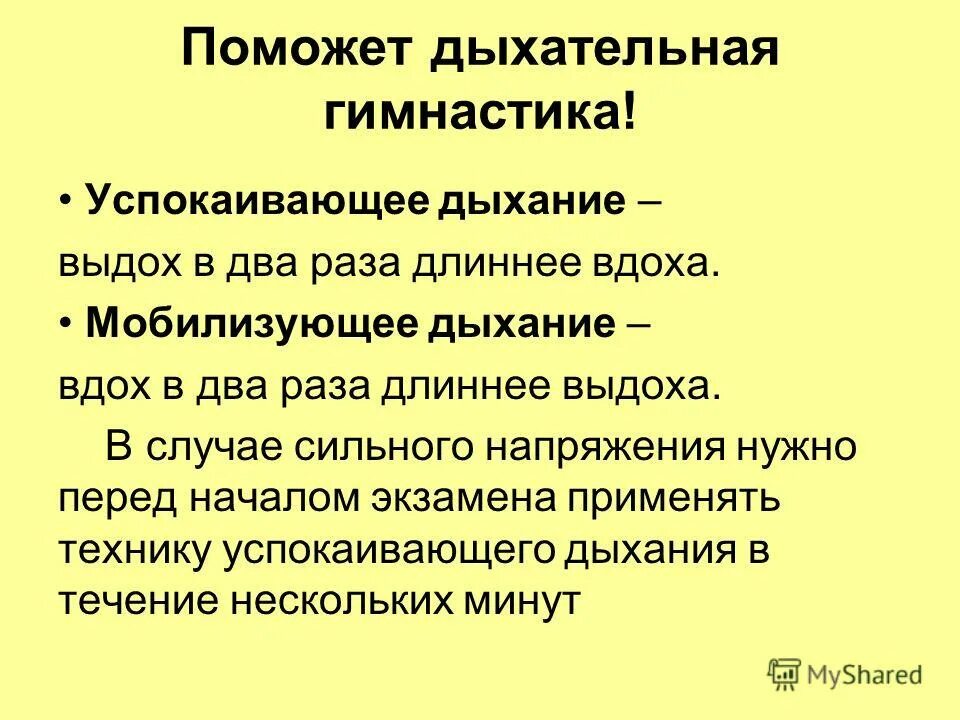 Поможет дыхательная гимнастика!

• Успокаивающее дыхание –
выдох в два раза длиннее вдоха.

• Мобилизующее дыхание –
вдох в два раза длиннее выдоха.

В случае сильного напряжения нужно перед началом экзамена применять технику успокаивающего дыхания в течение нескольких минут

MyShared